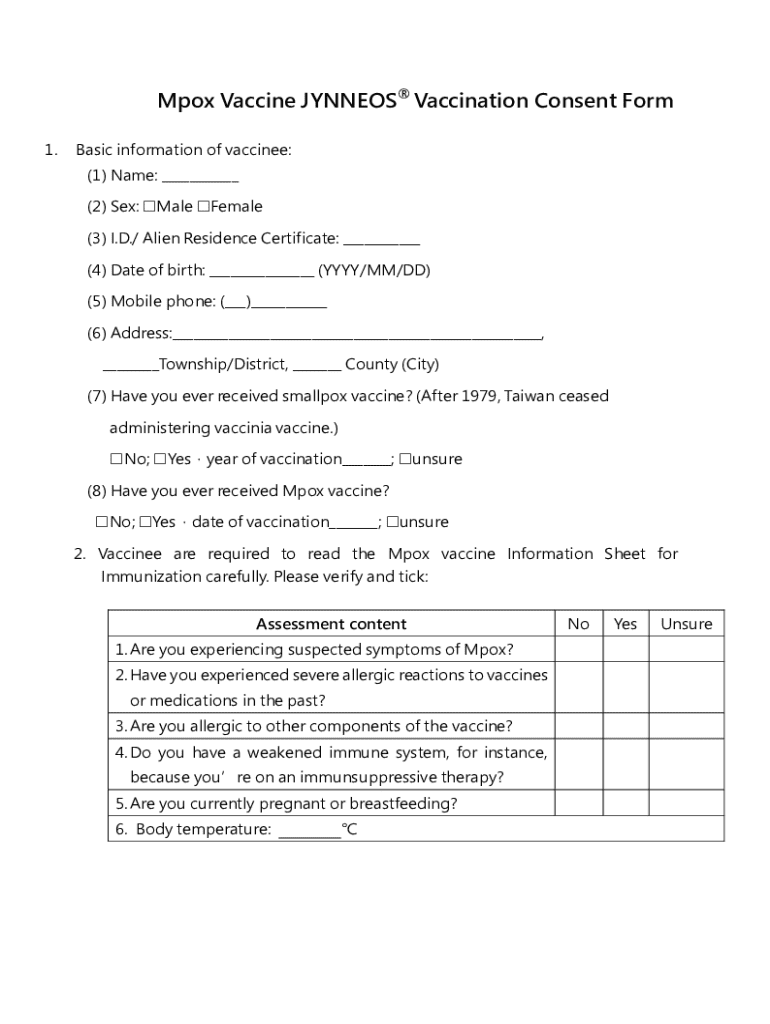 Mpox Vaccine JYNNEOS® Vaccination Consent Form

1. Basic information of vaccinee:

(1) Name: ___________

(2) Sex: ☐Male ☐Female

(3) I.D./ Alien Residence Certificate: ___________

(4) Date of birth: _______________ (YYYY/MM/DD)

(5) Mobile phone: (___)___________

(6) Address:_____________________________________________________,

________Township/District, _______ County (City)

(7) Have you ever received smallpox vaccine? (After 1979, Taiwan ceased administering vaccinia vaccine.)

☐No; ☐Yes，year of vaccination_______; ☐unsure

(8) Have you ever received Mpox vaccine?

☐No; ☐Yes，date of vaccination_______; ☐unsure

2. Vaccinee are required to read the Mpox vaccine Information Sheet for Immunization carefully. Please verify and tick:

| Assessment content | No | Yes | Unsure |
|---|---|---|---|
| 1. Are you experiencing suspected symptoms of Mpox? | | | |
| 2. Have you experienced severe allergic reactions to vaccines or medications in the past? | | | |
| 3. Are you allergic to other components of the vaccine? | | | |
| 4. Do you have a weakened immune system, for instance, because you’re on an immunsuppressive therapy? | | | |
| 5. Are you currently pregnant or breastfeeding? | | | |
| 6. Body temperature: _________℃ | | | |